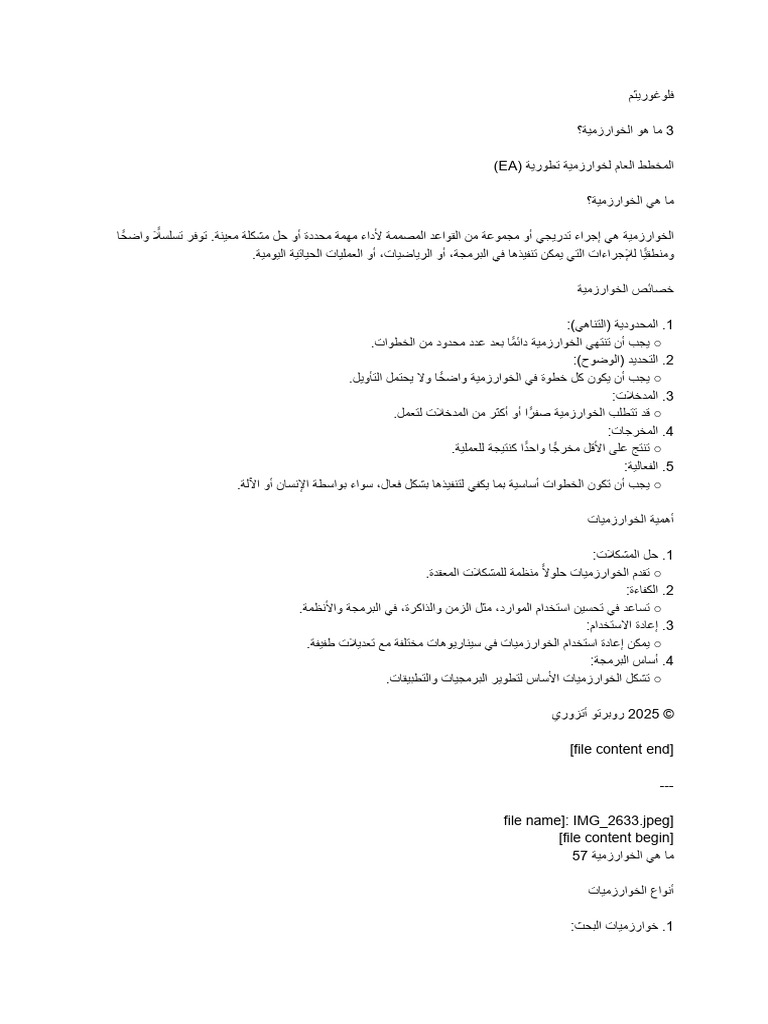 فلوغوريتم

3 ما هو الخوارزمية؟

المخطط العام لخوارزمية تطورية (EA)

ما هي الخوارزمية؟

الخوارزمية هي إجراء تدريجي أو مجموعة من القواعد المصممة لأداء مهمة محددة أو حل مشكلة معينة. توفر تسلسلًا واضحًا ومنطقيًا للإجراءات التي يمكن تنفيذها في البرمجة، أو الرياضيات، أو العمليات الحياتية اليومية.

خصائص الخوارزمية

1. المحدودية (التناهي):
○ يجب أن تنتهي الخوارزمية دائمًا بعد عدد محدود من الخطوات.
2. التحديد (الوضوح):
○ يجب أن يكون كل خطوة في الخوارزمية واضحًا ولا يحتمل التأويل.
3. المدخلات:
○ قد تتطلب الخوارزمية صفرًا أو أكثر من المدخلات لتعمل.
4. المخرجات:
○ تنتج على الأقل مخرجًا واحدًا كنتيجة للعملية.
5. الفعالية:
○ يجب أن تكون الخطوات أساسية بما يكفي لتنفيذها بشكل فعال، سواء بواسطة الإنسان أو الآلة.

أهمية الخوارزميات

1. حل المشكلات:
○ تقدم الخوارزميات حلولاً منظمة للمشكلات المعقدة.
2. الكفاءة:
○ تساعد في تحسين استخدام الموارد، مثل الزمن والذاكرة، في البرمجة والأنظمة.
3. إعادة الاستخدام:
○ يمكن إعادة استخدام الخوارزميات في سيناريوهات مختلفة مع تعديلات طفيفة.
4. أساس البرمجة:
○ تشكل الخوارزميات الأساس لتطوير البرمجيات والتطبيقات.

© 2025 روبرتو أتزوري

[file content end]

---

file name]: IMG_2633.jpeg]
[file content begin]
ما هي الخوارزمية 57

أنواع الخوارزميات

1. خوارزميات البحث: